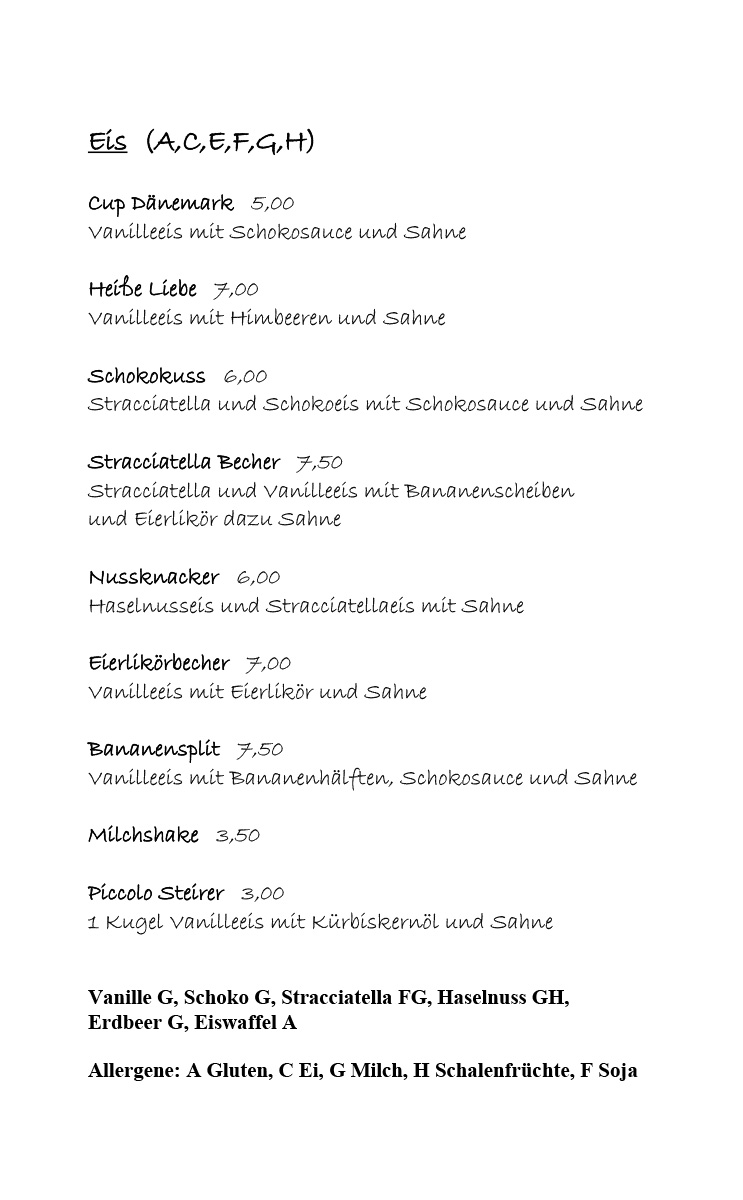 Eis (A,C,E,F,G,H)

Cup Dänemark 5,00
Vanilleeis mit Schokosauce und Sahne

Heiße Liebe 7,00
Vanilleeis mit Himbeeren und Sahne

Schokokuss 6,00
Stracciatella und Schokoeis mit Schokosauce und Sahne

Stracciatella Becher 7,50
Stracciatella und Vanilleeis mit Bananenscheiben und Eierlikör dazu Sahne

Nussknacker 6,00
Haselnusseis und Stracciatellaeis mit Sahne

Eierlikörbecher 7,00
Vanilleeis mit Eierlikör und Sahne

Bananensplit 7,50
Vanilleeis mit Bananenhälften, Schokosauce und Sahne

Milchshake 3,50

Piccolo Steirer 3,00
1 Kugel Vanilleeis mit Kürbiskernöl und Sahne

Vanille G, Schoko G, Stracciatella FG, Haselnuss GH, Erdbeer G, Eiswaffel A

Allergene: A Gluten, C Ei, G Milch, H Schalenfrüchte, F Soja